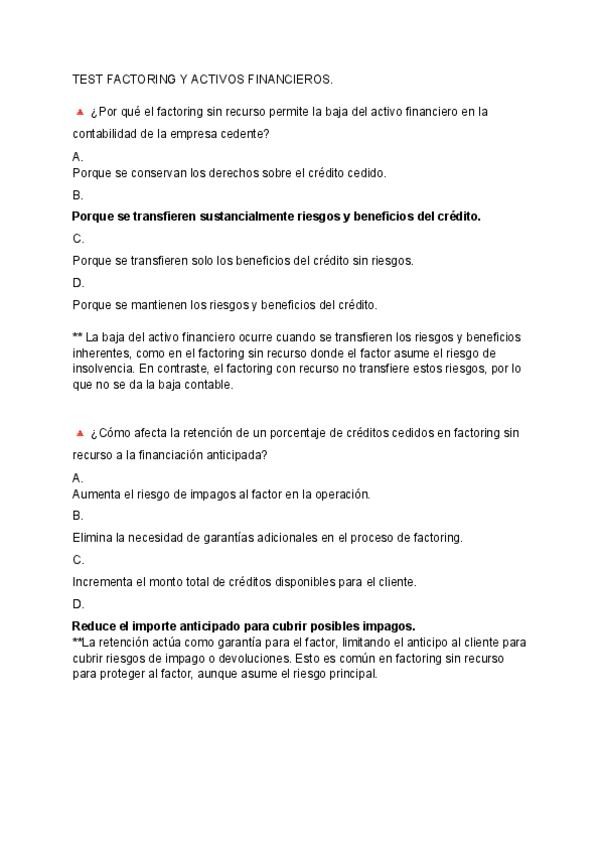 TEST FACTORING Y ACTIVOS FINANCIEROS.

¿Por qué el factoring sin recurso permite la baja del activo financiero en la contabilidad de la empresa cedente?

A.
Porque se conservan los derechos sobre el crédito cedido.

B.
Porque se transfieren sustancialmente riesgos y beneficios del crédito.

C.
Porque se transfieren solo los beneficios del crédito sin riesgos.

D.
Porque se mantienen los riesgos y beneficios del crédito.

** La baja del activo financiero ocurre cuando se transfieren los riesgos y beneficios inherentes, como en el factoring sin recurso donde el factor asume el riesgo de insolvencia. En contraste, el factoring con recurso no transfiere estos riesgos, por lo que no se da la baja contable.

¿Cómo afecta la retención de un porcentaje de créditos cedidos en factoring sin recurso a la financiación anticipada?

A.
Aumenta el riesgo de impagos al factor en la operación.

B.
Elimina la necesidad de garantías adicionales en el proceso de factoring.

C.
Incrementa el monto total de créditos disponibles para el cliente.

D.
Reduce el importe anticipado para cubrir posibles impagos.
**La retención actúa como garantía para el factor, limitando el anticipo al cliente para cubrir riesgos de impago o devoluciones. Esto es común en factoring sin recurso para proteger al factor, aunque asume el riesgo principal.